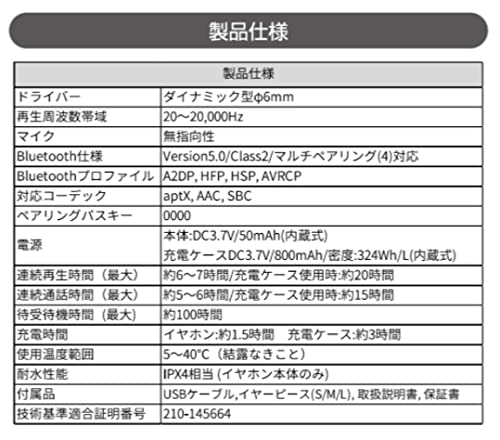 製品仕様

| 製品仕様 | |
|---|---|
| ドライバー | ダイナミック型φ6mm |
| 再生周波数帯域 | 20～20,000Hz |
| マイク | 無指向性 |
| Bluetooth仕様 | Version5.0/Class2/マルチペアリング(4)対応 |
| Bluetoothプロファイル | A2DP, HFP, HSP, AVRCP |
| 対応コーデック | aptX, AAC, SBC |
| ペアリングパスキー | 0000 |
| 電源 | 本体:DC3.7V/50mAh(内蔵式) 充電ケースDC3.7V/800mAh/密度:324Wh/L(内蔵式) |
| 連続再生時間（最大） | 約6～7時間/充電ケース使用時:約20時間 |
| 連続通話時間（最大） | 約5～6時間/充電ケース使用時:約15時間 |
| 待受待機時間（最大） | 約100時間 |
| 充電時間 | イヤホン:約1.5時間　充電ケース:約3時間 |
| 使用温度範囲 | 5～40°C（結露なきこと） |
| 耐水性能 | IPX4相当 (イヤホン本体のみ) |
| 付属品 | USBケーブル,イヤーピース(S/M/L), 取扱説明書, 保証書 |
| 技術基準適合証明番号 | 210-145664 |